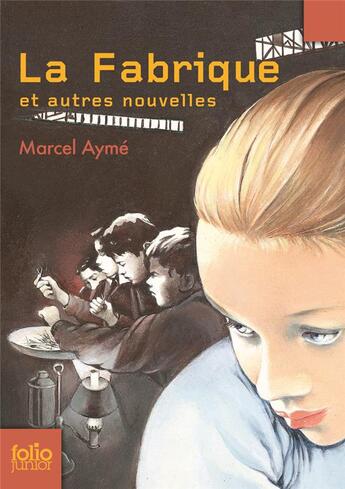 La Fabrique
et autres nouvelles

Marcel Aymé

folio
junior